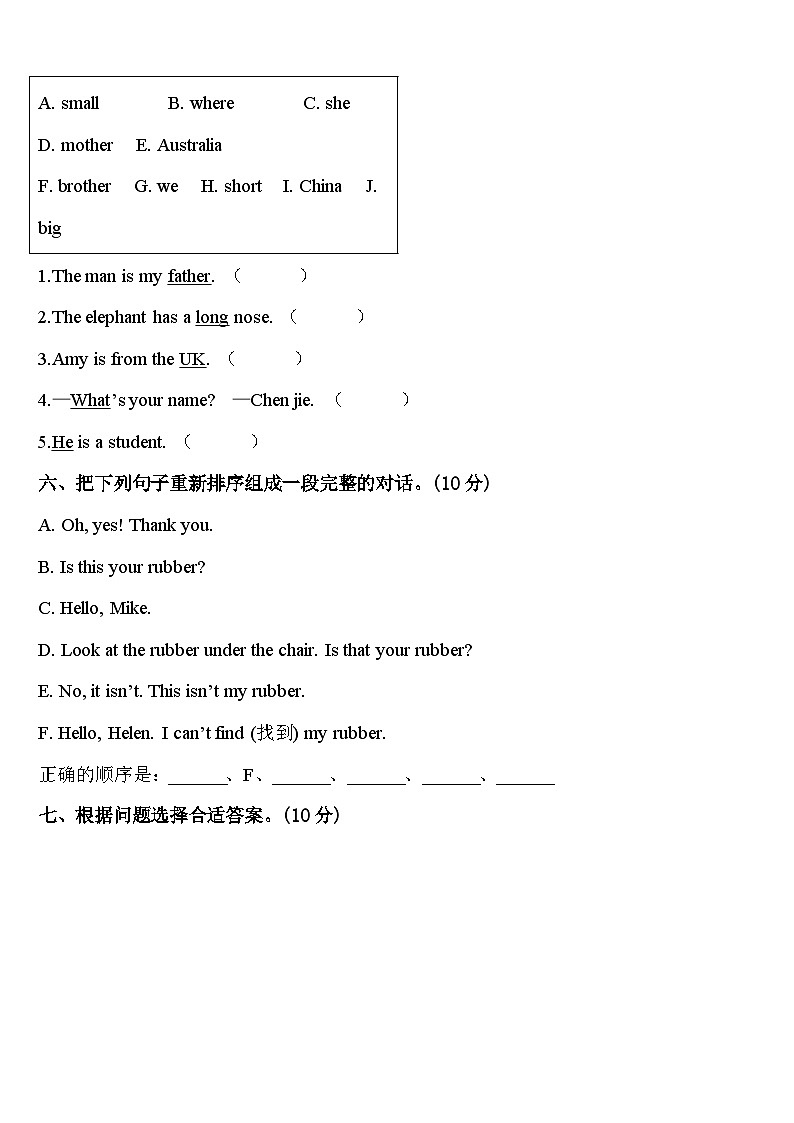 A. small B. where C. she

D. mother E. Australia

F. brother G. we H. short I. China J. big

1.The man is my father. （ ）

2.The elephant has a long nose. （ ）

3.Amy is from the UK. （ ）

4.—What's your name? —Chen jie. （ ）

5.He is a student. （ ）

六、把下列句子重新排序组成一段完整的对话。(10 分)

A. Oh, yes! Thank you.

B. Is this your rubber?

C. Hello, Mike.

D. Look at the rubber under the chair. Is that your rubber?

E. No, it isn't. This isn't my rubber.

F. Hello, Helen. I can't find (找到) my rubber.

正确的顺序是：______、F、______、______、______、______

七、根据问题选择合适答案。(10 分)